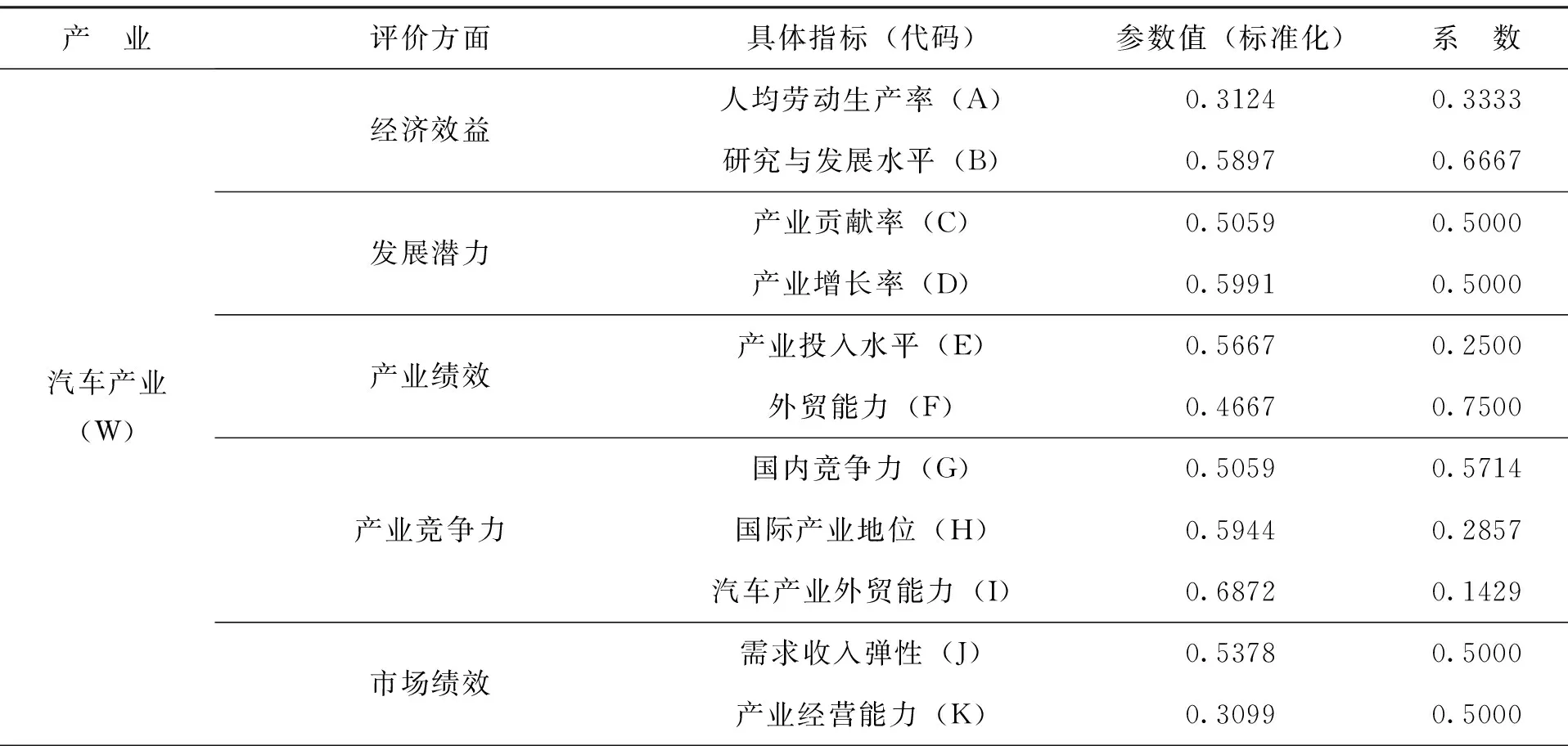 | 产　业 | 评价方面 | 具体指标（代码） | 参数值（标准化） | 系　数 |
|---|---|---|---|---|
| 汽车产业（W） | 经济效益 | 人均劳动生产率（A） | 0.3124 | 0.3333 |
| | | 研究与发展水平（B） | 0.5897 | 0.6667 |
| | 发展潜力 | 产业贡献率（C） | 0.5059 | 0.5000 |
| | | 产业增长率（D） | 0.5991 | 0.5000 |
| | 产业绩效 | 产业投入水平（E） | 0.5667 | 0.2500 |
| | | 外贸能力（F） | 0.4667 | 0.7500 |
| | 产业竞争力 | 国内竞争力（G） | 0.5059 | 0.5714 |
| | | 国际产业地位（H） | 0.5944 | 0.2857 |
| | | 汽车产业外贸能力（I） | 0.6872 | 0.1429 |
| | 市场绩效 | 需求收入弹性（J） | 0.5378 | 0.5000 |
| | | 产业经营能力（K） | 0.3099 | 0.5000 |